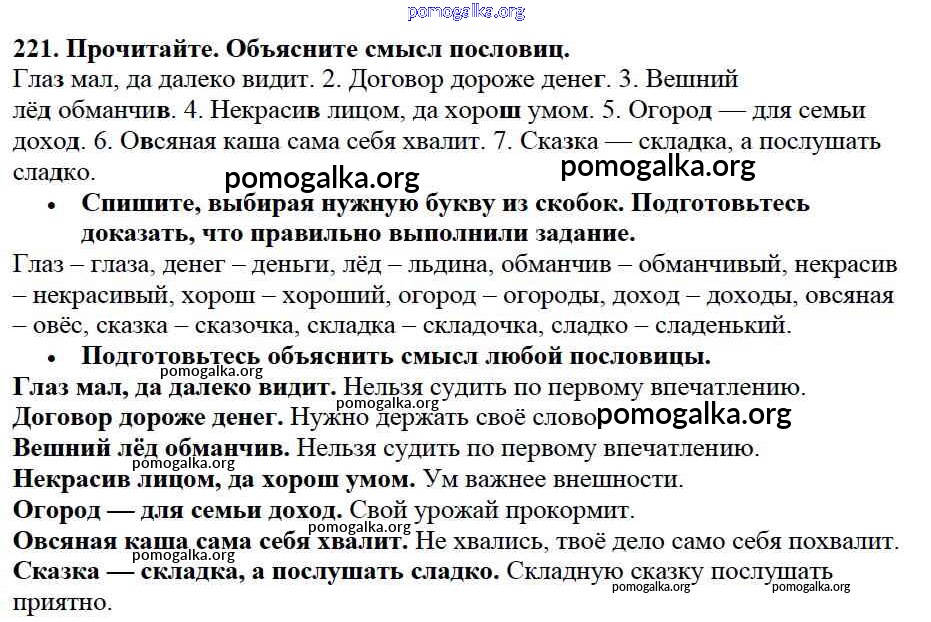 pomogalka.org

221. Прочитайте. Объясните смысл пословиц.
Глаз мал, да далеко видит. 2. Договор дороже денег. 3. Вешний лёд обманчив. 4. Некрасив лицом, да хорош умом. 5. Огород — для семьи доход. 6. Овсяная каша сама себя хвалит. 7. Сказка — складка, а послушать сладко.

pomogalka.org pomogalka.org

• Спишите, выбирая нужную букву из скобок. Подготовьтесь доказать, что правильно выполнили задание.

Глаз – глаза, денег – деньги, лёд – льдина, обманчив – обманчивый, некрасив – некрасивый, хорош – хороший, огород – огороды, доход – доходы, овсяная – овёс, сказка – сказочка, складка – складочка, сладко – сладенький.

• Подготовьтесь объяснить смысл любой пословицы.

pomogalka.org
Глаз мал, да далеко видит. Нельзя судить по первому впечатлению.
pomogalka.org
Договор дороже денег. Нужно держать своё слово pomogalka.org
Вешний лёд обманчив. Нельзя судить по первому впечатлению.
pomogalka.org
Некрасив лицом, да хорош умом. Ум важнее внешности.
Огород — для семьи доход. Свой урожай прокормит.
pomogalka.org
Овсяная каша сама себя хвалит. Не хвались, твоё дело само себя похвалит.
pomogalka.org
Сказка — складка, а послушать сладко. Складную сказку послушать приятно.
pomogalka.org pomogalka.org